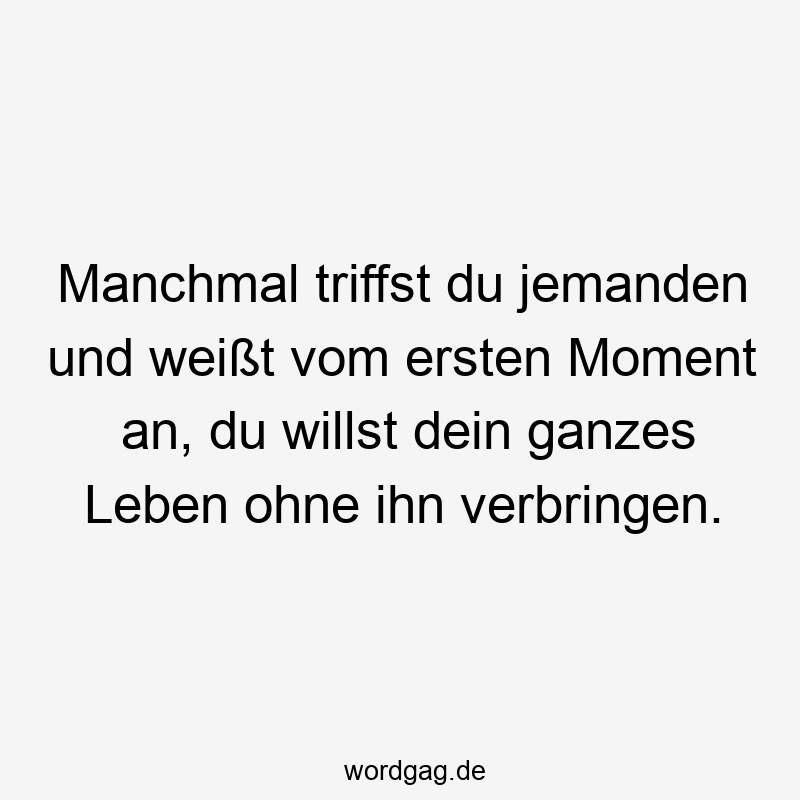 Manchmal triffst du jemanden und weißt vom ersten Moment an, du willst dein ganzes Leben ohne ihn verbringen.

wordgag.de